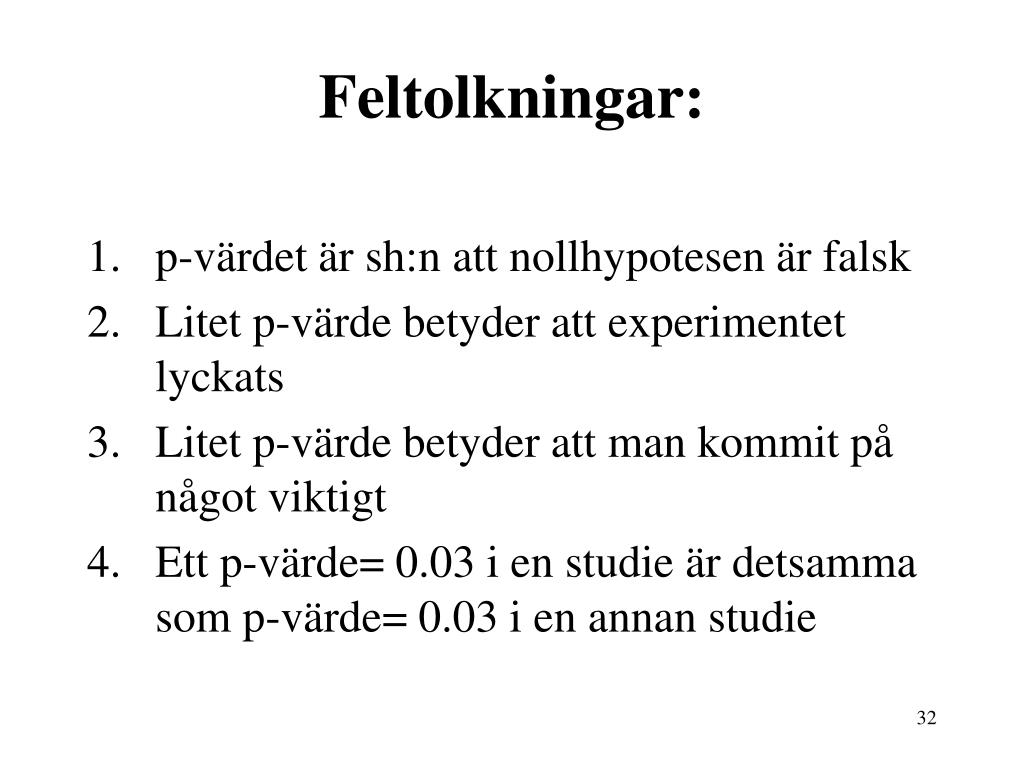 Feltolkningar:

1. p-värdet är sh:n att nollhypotesen är falsk
2. Litet p-värde betyder att experimentet lyckats
3. Litet p-värde betyder att man kommit på något viktigt
4. Ett p-värde= 0.03 i en studie är detsamma som p-värde= 0.03 i en annan studie

32